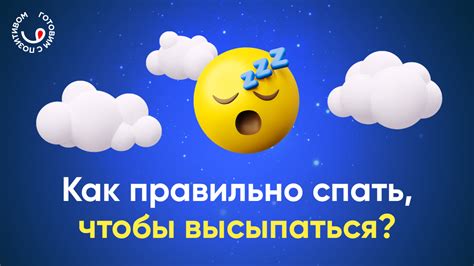 ГОТОВИМ С ПОЗИТИВОМ

zzz

Как правильно спать, чтобы высыпаться?